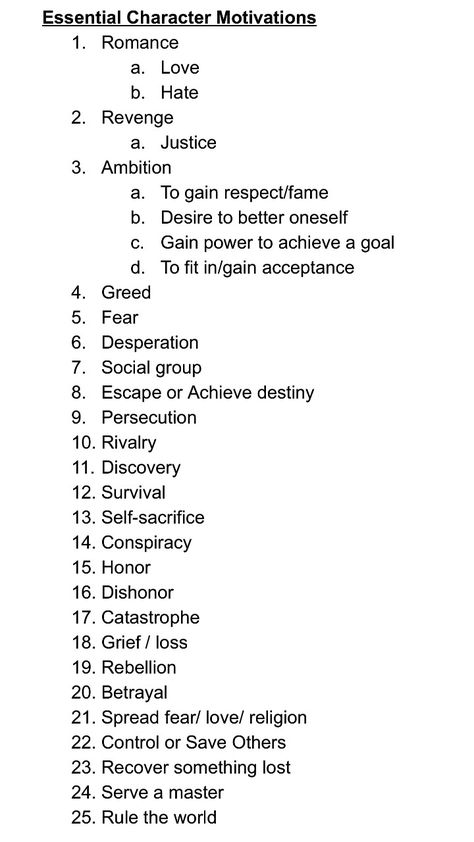 Essential Character Motivations

1. Romance
   a. Love
   b. Hate
2. Revenge
   a. Justice
3. Ambition
   a. To gain respect/fame
   b. Desire to better oneself
   c. Gain power to achieve a goal
   d. To fit in/gain acceptance
4. Greed
5. Fear
6. Desperation
7. Social group
8. Escape or Achieve destiny
9. Persecution
10. Rivalry
11. Discovery
12. Survival
13. Self-sacrifice
14. Conspiracy
15. Honor
16. Dishonor
17. Catastrophe
18. Grief / loss
19. Rebellion
20. Betrayal
21. Spread fear/ love/ religion
22. Control or Save Others
23. Recover something lost
24. Serve a master
25. Rule the world